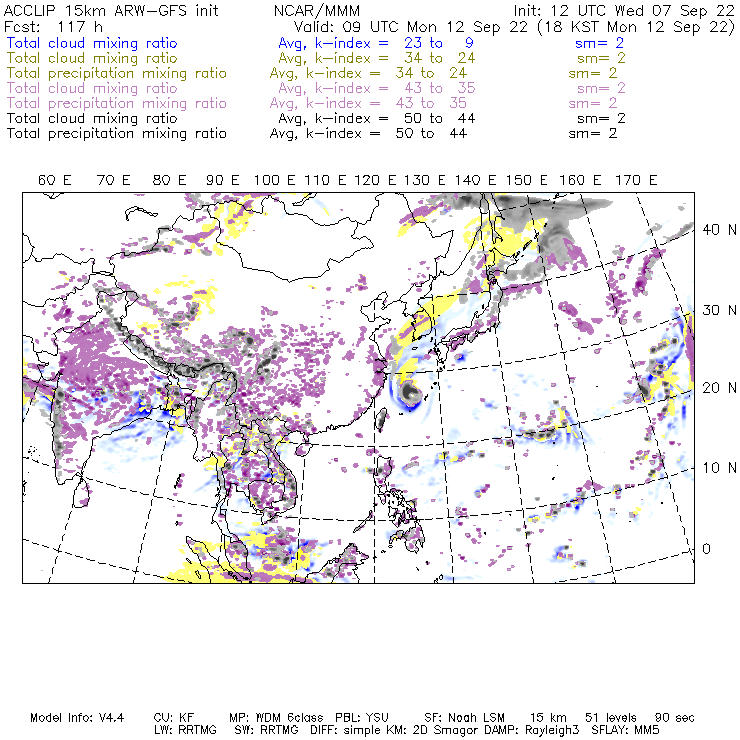 ACCLIP 15km ARW-GFS init    NCAR/MMM    Init: 12 UTC Wed 07 Sep 22
Fcst: 117 h    Valid: 09 UTC Mon 12 Sep 22 (18 KST Mon 12 Sep 22)
Total cloud mixing ratio    Avg, k-index = 23 to 9    sm= 2
Total cloud mixing ratio    Avg, k-index = 34 to 24    sm= 2
Total precipitation mixing ratio    Avg, k-index = 34 to 24    sm= 2
Total cloud mixing ratio    Avg, k-index = 43 to 35    sm= 2
Total precipitation mixing ratio    Avg, k-index = 43 to 35    sm= 2
Total cloud mixing ratio    Avg, k-index = 50 to 44    sm= 2
Total precipitation mixing ratio    Avg, k-index = 50 to 44    sm= 2

60 E 70 E 80 E 90 E 100 E 110 E 120 E 130 E 140 E 150 E 160 E 170 E

40 N
30 N
20 N
10 N
0

Model Info: V4.4    CU: KF    MP: WDM 6class    PBL: YSU    SF: Noah LSM    15 km    51 levels    90 sec
LW: RRTMG    SW: RRTMG    DIFF: simple KM: 2D Smagor DAMP: Rayleigh3    SFLAY: MM5